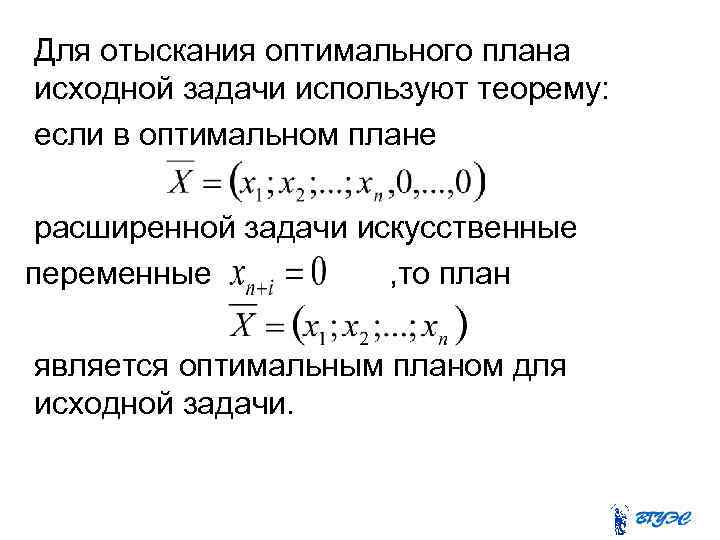 Для отыскания оптимального плана исходной задачи используют теорему:

если в оптимальном плане

$\overline{X} = (x_1; x_2; ...; x_n, 0, ..., 0)$

расширенной задачи искусственные переменные $x_{n+i} = 0$ ,то план

$\overline{X} = (x_1; x_2; ...; x_n)$

является оптимальным планом для исходной задачи.

ВГУЭС